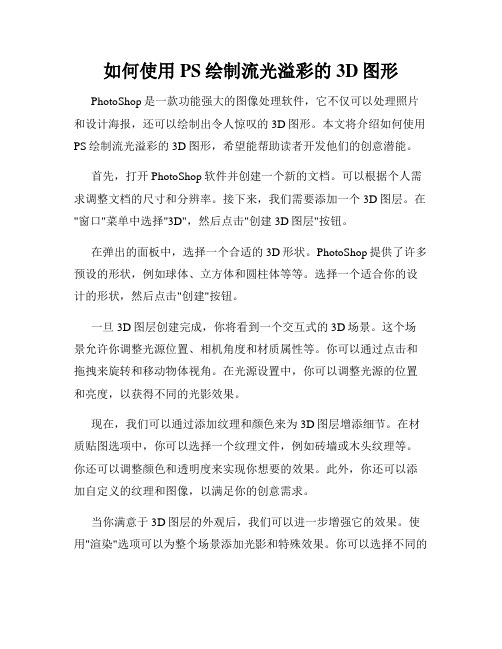 如何使用 PS 绘制流光溢彩的 3D 图形

PhotoShop 是一款功能强大的图像处理软件，它不仅可以处理照片和设计海报，还可以绘制出令人惊叹的 3D 图形。本文将介绍如何使用 PS 绘制流光溢彩的 3D 图形，希望能帮助读者开发他们的创意潜能。

首先，打开 PhotoShop 软件并创建一个新的文档。可以根据个人需求调整文档的尺寸和分辨率。接下来，我们需要添加一个 3D 图层。在"窗口"菜单中选择"3D"，然后点击"创建 3D 图层"按钮。

在弹出的面板中，选择一个合适的 3D 形状。PhotoShop 提供了许多预设的形状，例如球体、立方体和圆柱体等等。选择一个适合你的设计的形状，然后点击"创建"按钮。

一旦 3D 图层创建完成，你将看到一个交互式的 3D 场景。这个场景允许你调整光源位置、相机角度和材质属性等。你可以通过点击和拖拽来旋转和移动物体视角。在光源设置中，你可以调整光源的位置和亮度，以获得不同的光影效果。

现在，我们可以通过添加纹理和颜色来为 3D 图层增添细节。在材质贴图选项中，你可以选择一个纹理文件，例如砖墙或木头纹理等。你还可以调整颜色和透明度来实现你想要的效果。此外，你还可以添加自定义的纹理和图像，以满足你的创意需求。

当你满意于 3D 图层的外观后，我们可以进一步增强它的效果。使用"渲染"选项可以为整个场景添加光影和特殊效果。你可以选择不同的